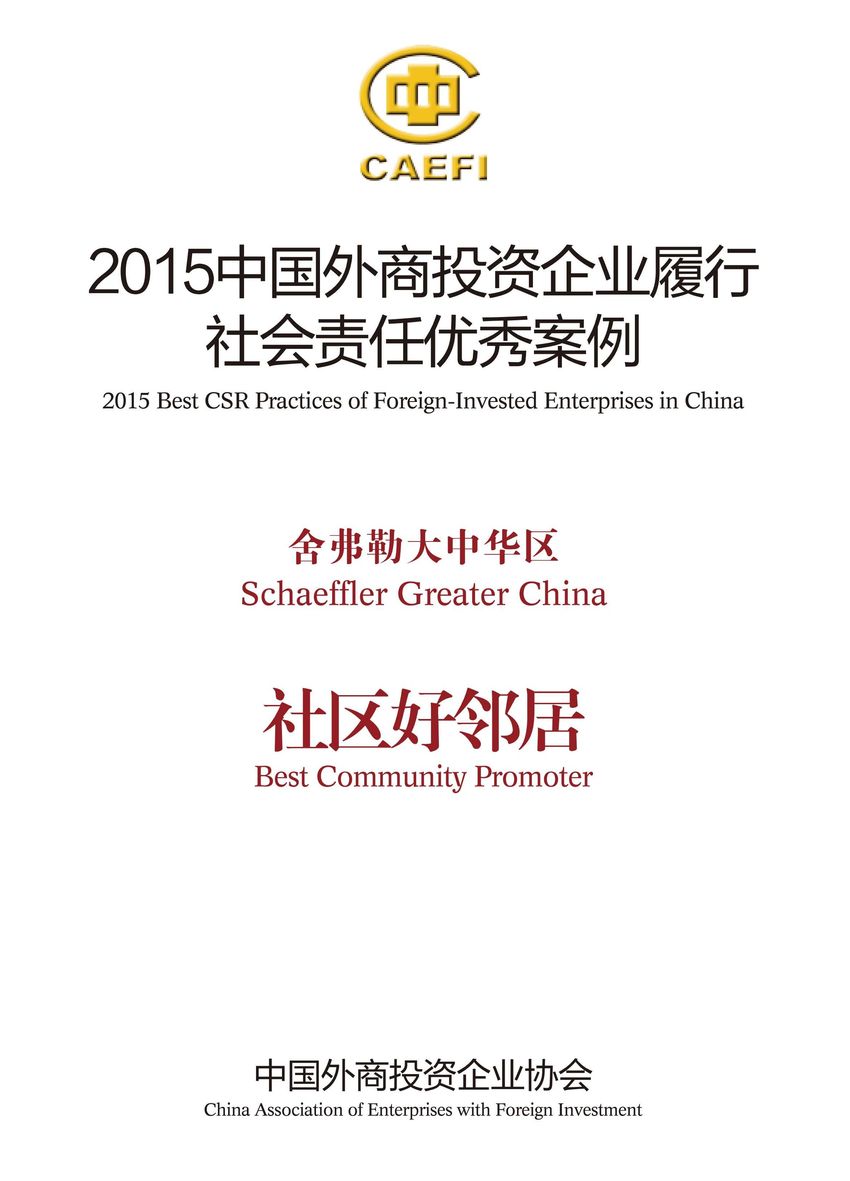 中
CAEFI

2015中国外商投资企业履行社会责任优秀案例
2015 Best CSR Practices of Foreign-Invested Enterprises in China

舍弗勒大中华区
Schaeffler Greater China

社区好邻居
Best Community Promoter

中国外商投资企业协会
China Association of Enterprises with Foreign Investment